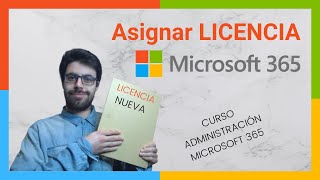 Asignar LICENCIA

Microsoft 365

LICENCIA
NUEVA

CURSO
ADMINISTRACIÓN
MICROSOFT 365